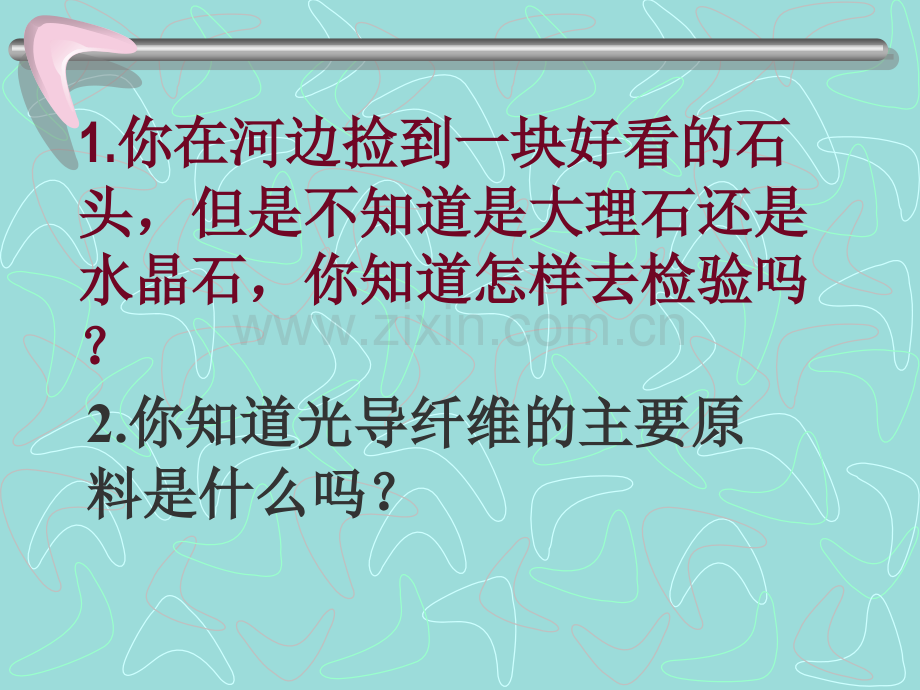 1.你在河边捡到一块好看的石头，但是不知道是大理石还是水晶石，你知道怎样去检验吗？

www.zixin.com.cn

2.你知道光导纤维的主要原料是什么吗？